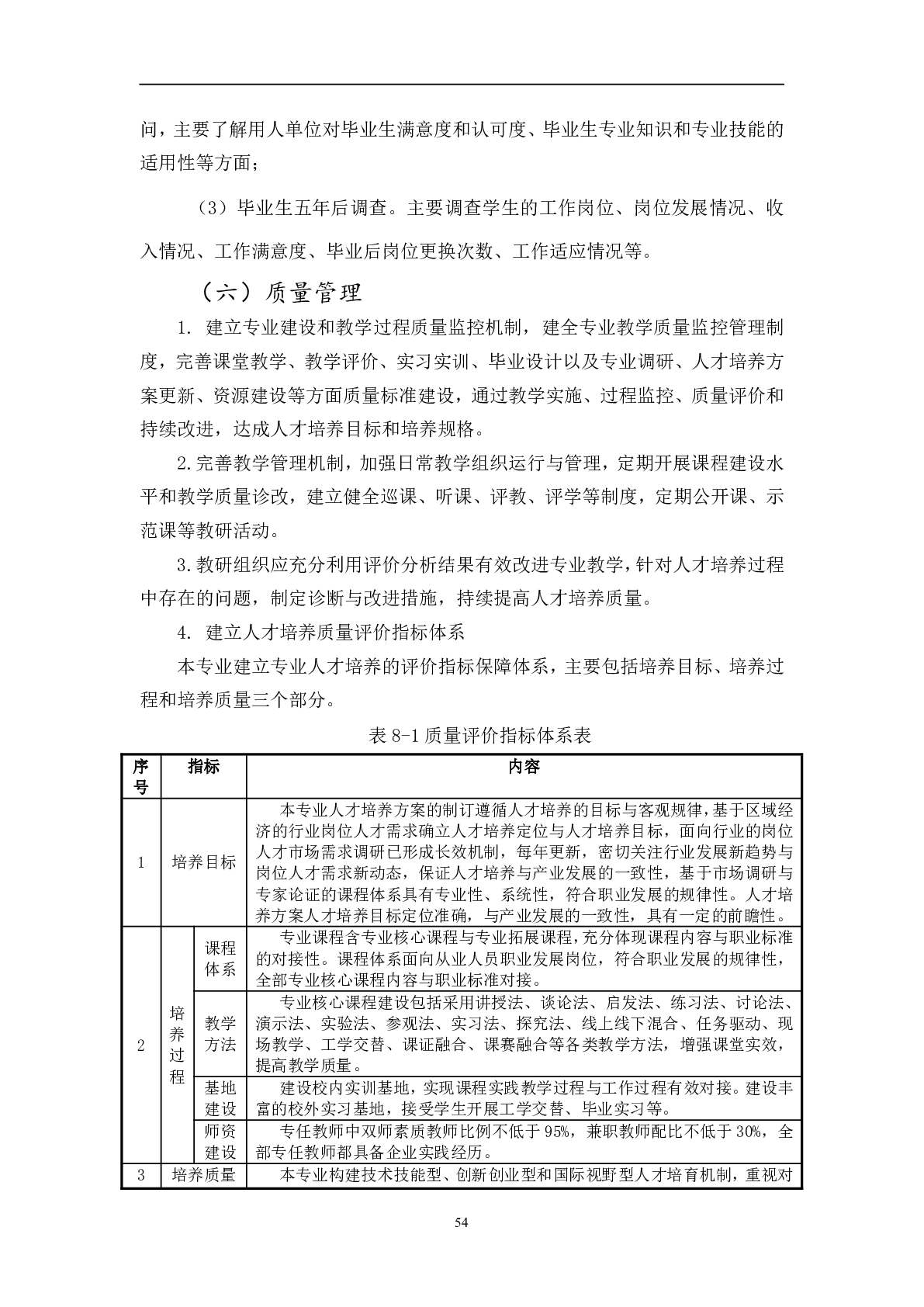 问，主要了解用人单位对毕业生满意度和认可度、毕业生专业知识和专业技能的适用性等方面；

（3）毕业生五年后调查。主要调查学生的工作岗位、岗位发展情况、收入情况、工作满意度、毕业后岗位更换次数、工作适应情况等。

（六）质量管理

1. 建立专业建设和教学过程质量监控机制，建全专业教学质量监控管理制度，完善课堂教学、教学评价、实习实训、毕业设计以及专业调研、人才培养方案更新、资源建设等方面质量标准建设，通过教学实施、过程监控、质量评价和持续改进，达成人才培养目标和培养规格。

2.完善教学管理机制，加强日常教学组织运行与管理，定期开展课程建设水平和教学质量诊改，建立健全巡课、听课、评教、评学等制度，定期公开课、示范课等教研活动。

3.教研组织应充分利用评价分析结果有效改进专业教学，针对人才培养过程中存在的问题，制定诊断与改进措施，持续提高人才培养质量。

4. 建立人才培养质量评价指标体系

本专业建立专业人才培养的评价指标保障体系，主要包括培养目标、培养过程和培养质量三个部分。

表 8-1 质量评价指标体系表

| 序号 | 指标 | | 内容 |
|---|---|---|---|
| 1 | 培养目标 | | 本专业人才培养方案的制订遵循人才培养的目标与客观规律，基于区域经济的行业岗位人才需求确立人才培养定位与人才培养目标，面向行业的岗位人才市场需求调研已形成长效机制，每年更新，密切关注行业发展新趋势与岗位人才需求新动态，保证人才培养与产业发展的一致性，基于市场调研与专家论证的课程体系具有专业性、系统性，符合职业发展的规律性。人才培养方案人才培养目标定位准确，与产业发展的一致性，具有一定的前瞻性。 |
| 2 | 培养过程 | 课程体系 | 专业课程含专业核心课程与专业拓展课程，充分体现课程内容与职业标准的对接性。课程体系面向从业人员职业发展岗位，符合职业发展的规律性，全部专业核心课程内容与职业标准对接。 |
| | | 教学方法 | 专业核心课程建设包括采用讲授法、谈论法、启发法、练习法、讨论法、演示法、实验法、参观法、实习法、探究法、线上线下混合、任务驱动、现场教学、工学交替、课证融合、课赛融合等各类教学方法，增强课堂实效，提高教学质量。 |
| | | 基地建设 | 建设校内实训基地，实现课程实践教学过程与工作过程有效对接。建设丰富的校外实习基地，接受学生开展工学交替、毕业实习等。 |
| | | 师资建设 | 专任教师中双师素质教师比例不低于 95%，兼职教师配比不低于 30%，全部专任教师都具备企业实践经历。 |
| 3 | 培养质量 | | 本专业构建技术技能型、创新创业型和国际视野型人才培育机制，重视对 |

54